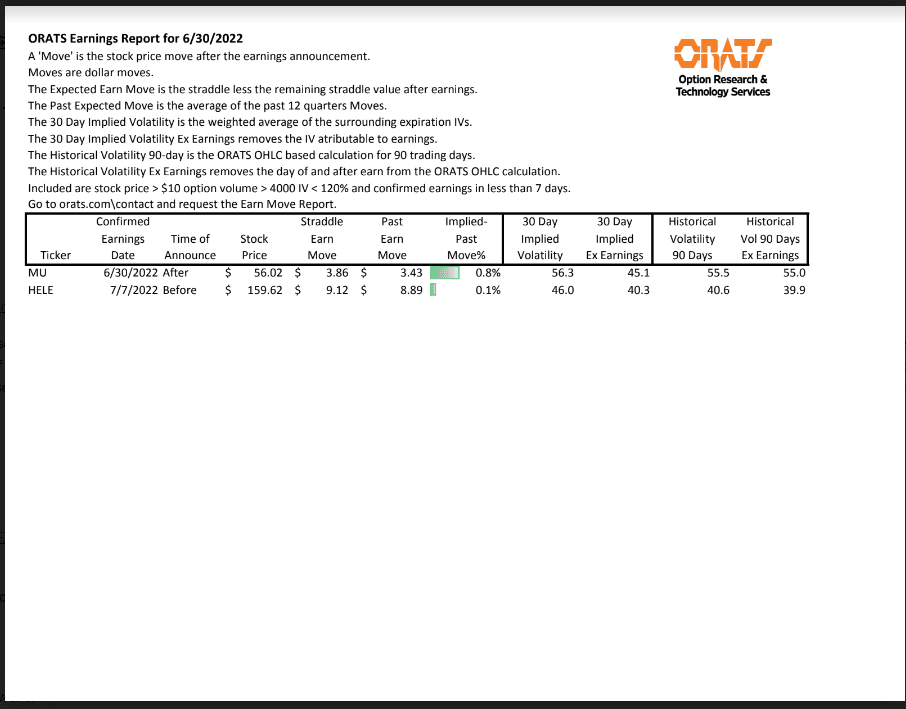 ORATS Earnings Report for 6/30/2022
A 'Move' is the stock price move after the earnings announcement.
Moves are dollar moves.
The Expected Earn Move is the straddle less the remaining straddle value after earnings.
The Past Expected Move is the average of the past 12 quarters Moves.
The 30 Day Implied Volatility is the weighted average of the surrounding expiration IVs.
The 30 Day Implied Volatility Ex Earnings removes the IV atributable to earnings.
The Historical Volatility 90-day is the ORATS OHLC based calculation for 90 trading days.
The Historical Volatility Ex Earnings removes the day of and after earn from the ORATS OHLC calculation.
Included are stock price > $10 option volume > 4000 IV < 120% and confirmed earnings in less than 7 days.
Go to orats.com\contact and request the Earn Move Report.

ORATS
Option Research & Technology Services

| Ticker | Confirmed Earnings Date | Time of Announce | Stock Price | Straddle Earn Move | Past Earn Move | Implied-Past Move% | 30 Day Implied Volatility | 30 Day Implied Ex Earnings | Historical Volatility 90 Days | Historical Vol 90 Days Ex Earnings |
|---|---|---|---|---|---|---|---|---|---|---|
| MU | 6/30/2022 | After | $ 56.02 | $ 3.86 | $ 3.43 | 0.8% | 56.3 | 45.1 | 55.5 | 55.0 |
| HELE | 7/7/2022 | Before | $ 159.62 | $ 9.12 | $ 8.89 | 0.1% | 46.0 | 40.3 | 40.6 | 39.9 |